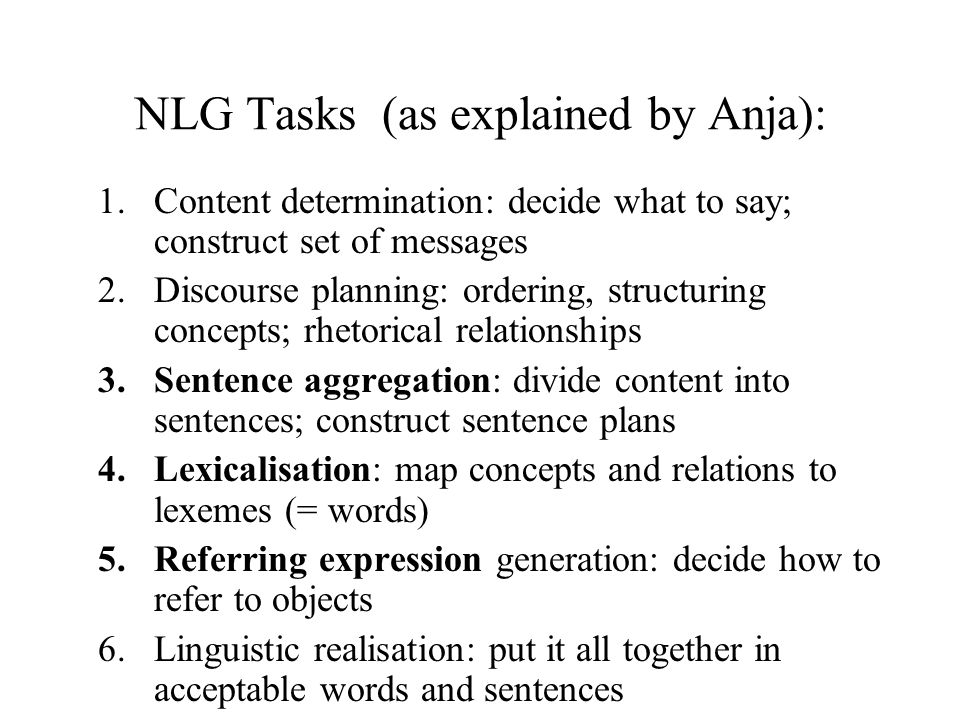 NLG Tasks (as explained by Anja):

1. Content determination: decide what to say; construct set of messages
2. Discourse planning: ordering, structuring concepts; rhetorical relationships
3. Sentence aggregation: divide content into sentences; construct sentence plans
4. Lexicalisation: map concepts and relations to lexemes (= words)
5. Referring expression generation: decide how to refer to objects
6. Linguistic realisation: put it all together in acceptable words and sentences